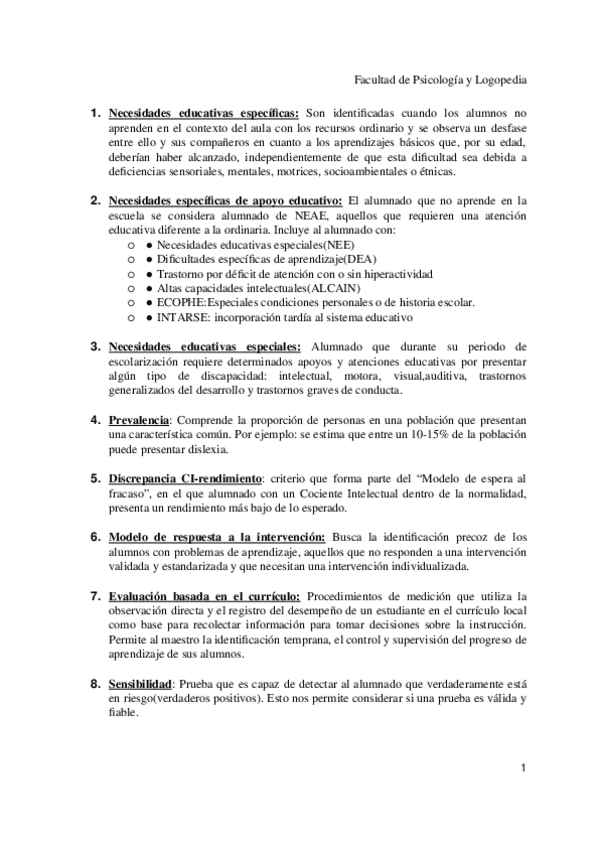 Facultad de Psicología y Logopedia

1. Necesidades educativas específicas: Son identificadas cuando los alumnos no aprenden en el contexto del aula con los recursos ordinario y se observa un desfase entre ello y sus compañeros en cuanto a los aprendizajes básicos que, por su edad, deberían haber alcanzado, independientemente de que esta dificultad sea debida a deficiencias sensoriales, mentales, motrices, socioambientales o étnicas.

2. Necesidades específicas de apoyo educativo: El alumnado que no aprende en la escuela se considera alumnado de NEAE, aquellos que requieren una atención educativa diferente a la ordinaria. Incluye al alumnado con:
○ ● Necesidades educativas especiales(NEE)
○ ● Dificultades específicas de aprendizaje(DEA)
○ ● Trastorno por déficit de atención con o sin hiperactividad
○ ● Altas capacidades intelectuales(ALCAIN)
○ ● ECOPHE:Especiales condiciones personales o de historia escolar.
○ ● INTARSE: incorporación tardía al sistema educativo

3. Necesidades educativas especiales: Alumnado que durante su periodo de escolarización requiere determinados apoyos y atenciones educativas por presentar algún tipo de discapacidad: intelectual, motora, visual,auditiva, trastornos generalizados del desarrollo y trastornos graves de conducta.

4. Prevalencia: Comprende la proporción de personas en una población que presentan una característica común. Por ejemplo: se estima que entre un 10-15% de la población puede presentar dislexia.

5. Discrepancia CI-rendimiento: criterio que forma parte del “Modelo de espera al fracaso”, en el que alumnado con un Cociente Intelectual dentro de la normalidad, presenta un rendimiento más bajo de lo esperado.

6. Modelo de respuesta a la intervención: Busca la identificación precoz de los alumnos con problemas de aprendizaje, aquellos que no responden a una intervención validada y estandarizada y que necesitan una intervención individualizada.

7. Evaluación basada en el currículo: Procedimientos de medición que utiliza la observación directa y el registro del desempeño de un estudiante en el currículo local como base para recolectar información para tomar decisiones sobre la instrucción. Permite al maestro la identificación temprana, el control y supervisión del progreso de aprendizaje de sus alumnos.

8. Sensibilidad: Prueba que es capaz de detectar al alumnado que verdaderamente está en riesgo(verdaderos positivos). Esto nos permite considerar si una prueba es válida y fiable.

1